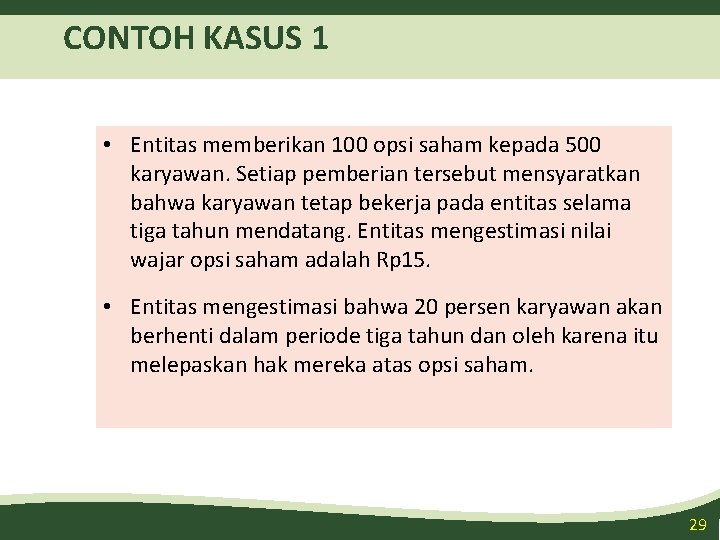 CONTOH KASUS 1

• Entitas memberikan 100 opsi saham kepada 500 karyawan. Setiap pemberian tersebut mensyaratkan bahwa karyawan tetap bekerja pada entitas selama tiga tahun mendatang. Entitas mengestimasi nilai wajar opsi saham adalah Rp15.

• Entitas mengestimasi bahwa 20 persen karyawan akan berhenti dalam periode tiga tahun dan oleh karena itu melepaskan hak mereka atas opsi saham.

29